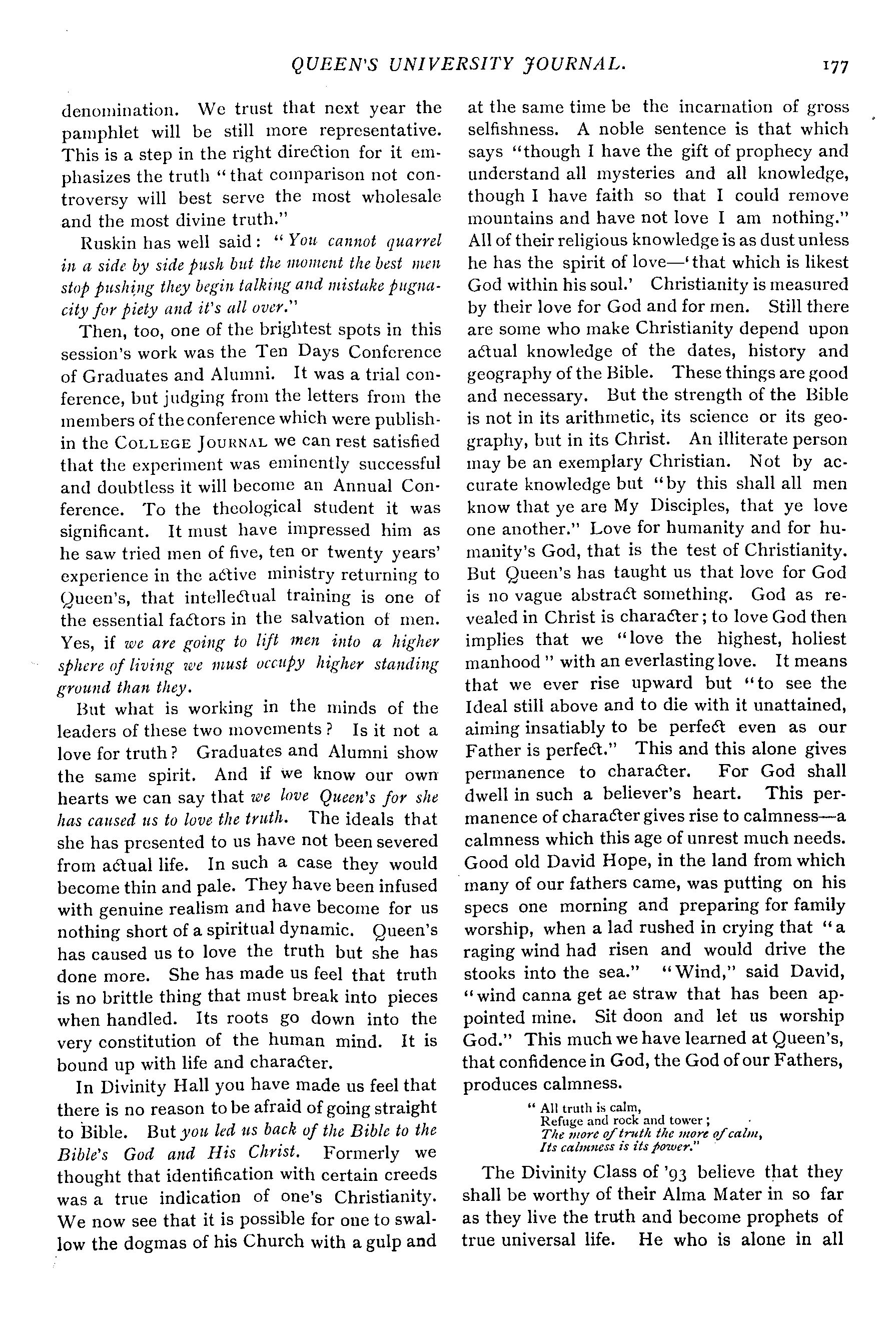 QUEEN'S UNIVERSITY JOURNAL. 177

denomination. We trust that next year the pamphlet will be still more representative. This is a step in the right direction for it emphasizes the truth "that comparison not controversy will best serve the most wholesale and the most divine truth."

Ruskin has well said: "You cannot quarrel in a side by side push but the moment the best men stop pushing they begin talking and mistake pugnacity for piety and it's all over."

Then, too, one of the brightest spots in this session's work was the Ten Days Conference of Graduates and Alumni. It was a trial conference, but judging from the letters from the members of the conference which were publishin the COLLEGE JOURNAL we can rest satisfied that the experiment was eminently successful and doubtless it will become an Annual Conference. To the theological student it was significant. It must have impressed him as he saw tried men of five, ten or twenty years' experience in the active ministry returning to Queen's, that intellectual training is one of the essential factors in the salvation of men. Yes, if we are going to lift men into a higher sphere of living we must occupy higher standing ground than they.

But what is working in the minds of the leaders of these two movements? Is it not a love for truth? Graduates and Alumni show the same spirit. And if we know our own hearts we can say that we love Queen's for she has caused us to love the truth. The ideals that she has presented to us have not been severed from actual life. In such a case they would become thin and pale. They have been infused with genuine realism and have become for us nothing short of a spiritual dynamic. Queen's has caused us to love the truth but she has done more. She has made us feel that truth is no brittle thing that must break into pieces when handled. Its roots go down into the very constitution of the human mind. It is bound up with life and character.

In Divinity Hall you have made us feel that there is no reason to be afraid of going straight to Bible. But you led us back of the Bible to the Bible's God and His Christ. Formerly we thought that identification with certain creeds was a true indication of one's Christianity. We now see that it is possible for one to swallow the dogmas of his Church with a gulp and at the same time be the incarnation of gross selfishness. A noble sentence is that which says "though I have the gift of prophecy and understand all mysteries and all knowledge, though I have faith so that I could remove mountains and have not love I am nothing." All of their religious knowledge is as dust unless he has the spirit of love—'that which is likest God within his soul.' Christianity is measured by their love for God and for men. Still there are some who make Christianity depend upon actual knowledge of the dates, history and geography of the Bible. These things are good and necessary. But the strength of the Bible is not in its arithmetic, its science or its geography, but in its Christ. An illiterate person may be an exemplary Christian. Not by accurate knowledge but "by this shall all men know that ye are My Disciples, that ye love one another." Love for humanity and for humanity's God, that is the test of Christianity. But Queen's has taught us that love for God is no vague abstract something. God as revealed in Christ is character; to love God then implies that we "love the highest, holiest manhood" with an everlasting love. It means that we ever rise upward but "to see the Ideal still above and to die with it unattained, aiming insatiably to be perfect even as our Father is perfect." This and this alone gives permanence to character. For God shall dwell in such a believer's heart. This permanence of character gives rise to calmness—a calmness which this age of unrest much needs. Good old David Hope, in the land from which many of our fathers came, was putting on his specs one morning and preparing for family worship, when a lad rushed in crying that "a raging wind had risen and would drive the stooks into the sea." "Wind," said David, "wind canna get ae straw that has been appointed mine. Sit doon and let us worship God." This much we have learned at Queen's, that confidence in God, the God of our Fathers, produces calmness.

"All truth is calm,
Refuge and rock and tower;
The more of truth the more of calm,
Its calmness is its power."

The Divinity Class of '93 believe that they shall be worthy of their Alma Mater in so far as they live the truth and become prophets of true universal life. He who is alone in all